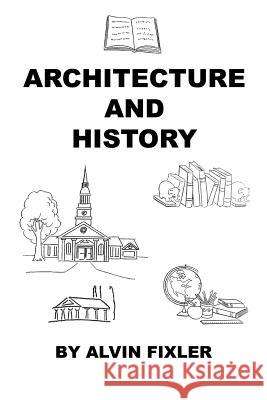 ARCHITECTURE
AND
HISTORY

BY ALVIN FIXLER

Kraina Książek